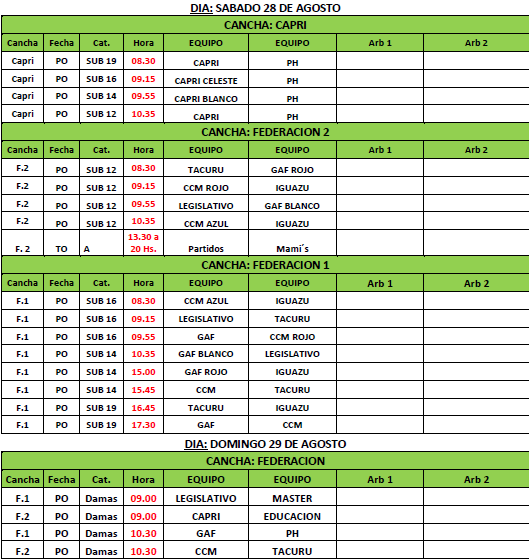 DIA: SABADO 28 DE AGOSTO

CANCHA: CAPRI

| Cancha | Fecha | Cat. | Hora | EQUIPO | EQUIPO | Arb 1 | Arb 2 |
|---|---|---|---|---|---|---|---|
| Capri | PO | SUB 19 | 08.30 | CAPRI | PH | | |
| Capri | PO | SUB 16 | 09.15 | CAPRI CELESTE | PH | | |
| Capri | PO | SUB 14 | 09.55 | CAPRI BLANCO | PH | | |
| Capri | PO | SUB 12 | 10.35 | CAPRI | PH | | |

CANCHA: FEDERACION 2

| Cancha | Fecha | Cat. | Hora | EQUIPO | EQUIPO | Arb 1 | Arb 2 |
|---|---|---|---|---|---|---|---|
| F.2 | PO | SUB 12 | 08.30 | TACURU | GAF ROJO | | |
| F.2 | PO | SUB 12 | 09.15 | CCM ROJO | IGUAZU | | |
| F.2 | PO | SUB 12 | 09.55 | LEGISLATIVO | GAF BLANCO | | |
| F.2 | PO | SUB 12 | 10.35 | CCM AZUL | IGUAZU | | |
| F. 2 | TO | A | 13.30 a 20 Hs. | Partidos | Mami´s | | |

CANCHA: FEDERACION 1

| Cancha | Fecha | Cat. | Hora | EQUIPO | EQUIPO | Arb 1 | Arb 2 |
|---|---|---|---|---|---|---|---|
| F.1 | PO | SUB 16 | 08.30 | CCM AZUL | IGUAZU | | |
| F.1 | PO | SUB 16 | 09.15 | LEGISLATIVO | TACURU | | |
| F.1 | PO | SUB 16 | 09.55 | GAF | CCM ROJO | | |
| F.1 | PO | SUB 14 | 10.35 | GAF BLANCO | LEGISLATIVO | | |
| F.1 | PO | SUB 14 | 15.00 | GAF ROJO | IGUAZU | | |
| F.1 | PO | SUB 14 | 15.45 | CCM | TACURU | | |
| F.1 | PO | SUB 19 | 16.45 | TACURU | IGUAZU | | |
| F.1 | PO | SUB 19 | 17.30 | GAF | CCM | | |

DIA: DOMINGO 29 DE AGOSTO

CANCHA: FEDERACION

| Cancha | Fecha | Cat. | Hora | EQUIPO | EQUIPO | Arb 1 | Arb 2 |
|---|---|---|---|---|---|---|---|
| F.1 | PO | Damas | 09.00 | LEGISLATIVO | MASTER | | |
| F.2 | PO | Damas | 09.00 | CAPRI | EDUCACION | | |
| F.1 | PO | Damas | 10.30 | GAF | PH | | |
| F.2 | PO | Damas | 10.30 | CCM | TACURU | | |